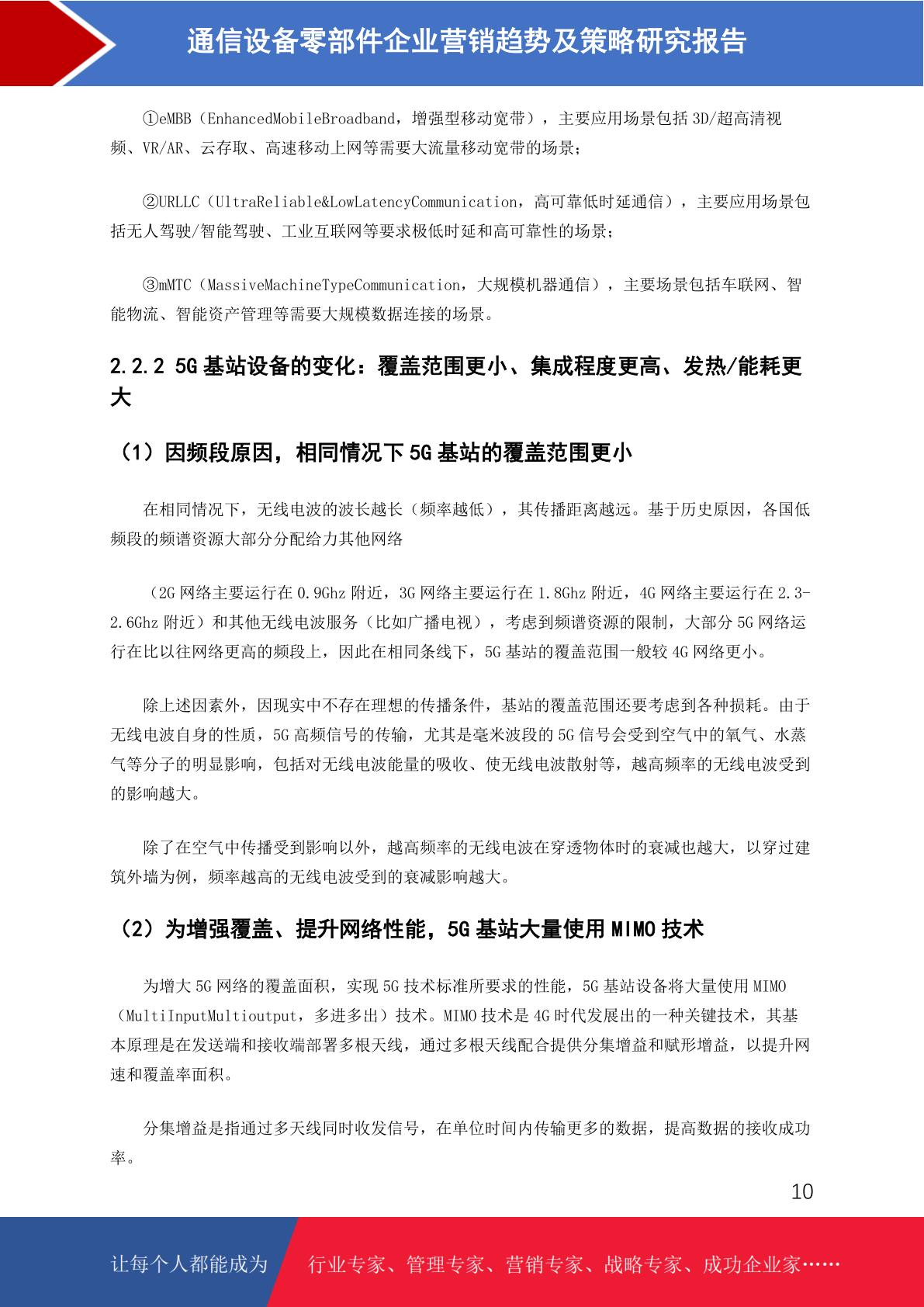 通信设备零部件企业营销趋势及策略研究报告

①eMBB（EnhancedMobileBroadband，增强型移动宽带），主要应用场景包括 3D/超高清视频、VR/AR、云存取、高速移动上网等需要大流量移动宽带的场景；

②URLLC（UltraReliable&LowLatencyCommunication，高可靠低时延通信），主要应用场景包括无人驾驶/智能驾驶、工业互联网等要求极低时延和高可靠性的场景；

③mMTC（MassiveMachineTypeCommunication，大规模机器通信），主要场景包括车联网、智能物流、智能资产管理等需要大规模数据连接的场景。

2.2.2 5G 基站设备的变化：覆盖范围更小、集成程度更高、发热/能耗更大

（1）因频段原因，相同情况下 5G 基站的覆盖范围更小

在相同情况下，无线电波的波长越长（频率越低），其传播距离越远。基于历史原因，各国低频段的频谱资源大部分分配给力其他网络

（2G 网络主要运行在 0.9Ghz 附近，3G 网络主要运行在 1.8Ghz 附近，4G 网络主要运行在 2.3-2.6Ghz 附近）和其他无线电波服务（比如广播电视），考虑到频谱资源的限制，大部分 5G 网络运行在比以往网络更高的频段上，因此在相同条线下，5G 基站的覆盖范围一般较 4G 网络更小。

除上述因素外，因现实中不存在理想的传播条件，基站的覆盖范围还要考虑到各种损耗。由于无线电波自身的性质，5G 高频信号的传输，尤其是毫米波段的 5G 信号会受到空气中的氧气、水蒸气等分子的明显影响，包括对无线电波能量的吸收、使无线电波散射等，越高频率的无线电波受到的影响越大。

除了在空气中传播受到影响以外，越高频率的无线电波在穿透物体时的衰减也越大，以穿过建筑外墙为例，频率越高的无线电波受到的衰减影响越大。

（2）为增强覆盖、提升网络性能，5G 基站大量使用 MIMO 技术

为增大 5G 网络的覆盖面积，实现 5G 技术标准所要求的性能，5G 基站设备将大量使用 MIMO（MultiInputMultioutput，多进多出）技术。MIMO 技术是 4G 时代发展出的一种关键技术，其基本原理是在发送端和接收端部署多根天线，通过多根天线配合提供分集增益和赋形增益，以提升网速和覆盖率面积。

分集增益是指通过多天线同时收发信号，在单位时间内传输更多的数据，提高数据的接收成功率。

10

让每个人都能成为 行业专家、管理专家、营销专家、战略专家、成功企业家……